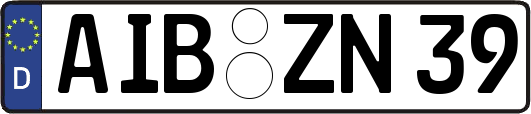 D
AIB ZN 39